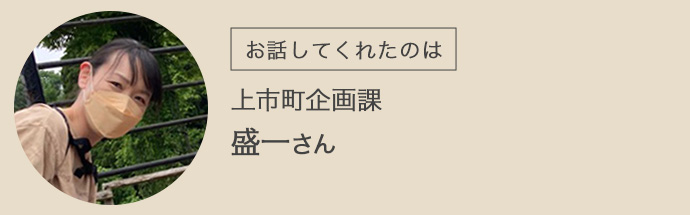 お話してくれたのは

上市町企画課

盛一さん